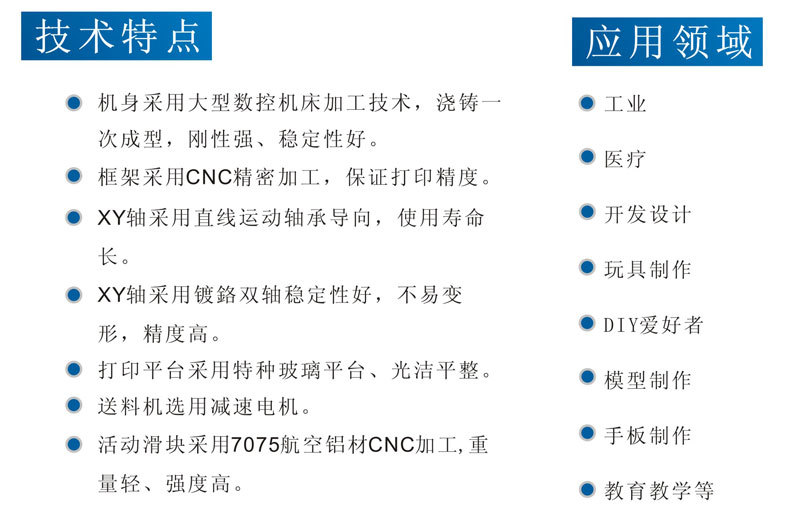 技术特点

机身采用大型数控机床加工技术，浇铸一次成型，刚性强、稳定性好。

框架采用CNC精密加工，保证打印精度。

XY轴采用直线运动轴承导向，使用寿命长。

XY轴采用镀鉻双轴稳定性好，不易变形，精度高。

打印平台采用特种玻璃平台、光洁平整。

送料机选用减速电机。

活动滑块采用7075航空铝材CNC加工,重量轻、强度高。

应用领域

工业

医疗

开发设计

玩具制作

DIY爱好者

模型制作

手板制作

教育教学等